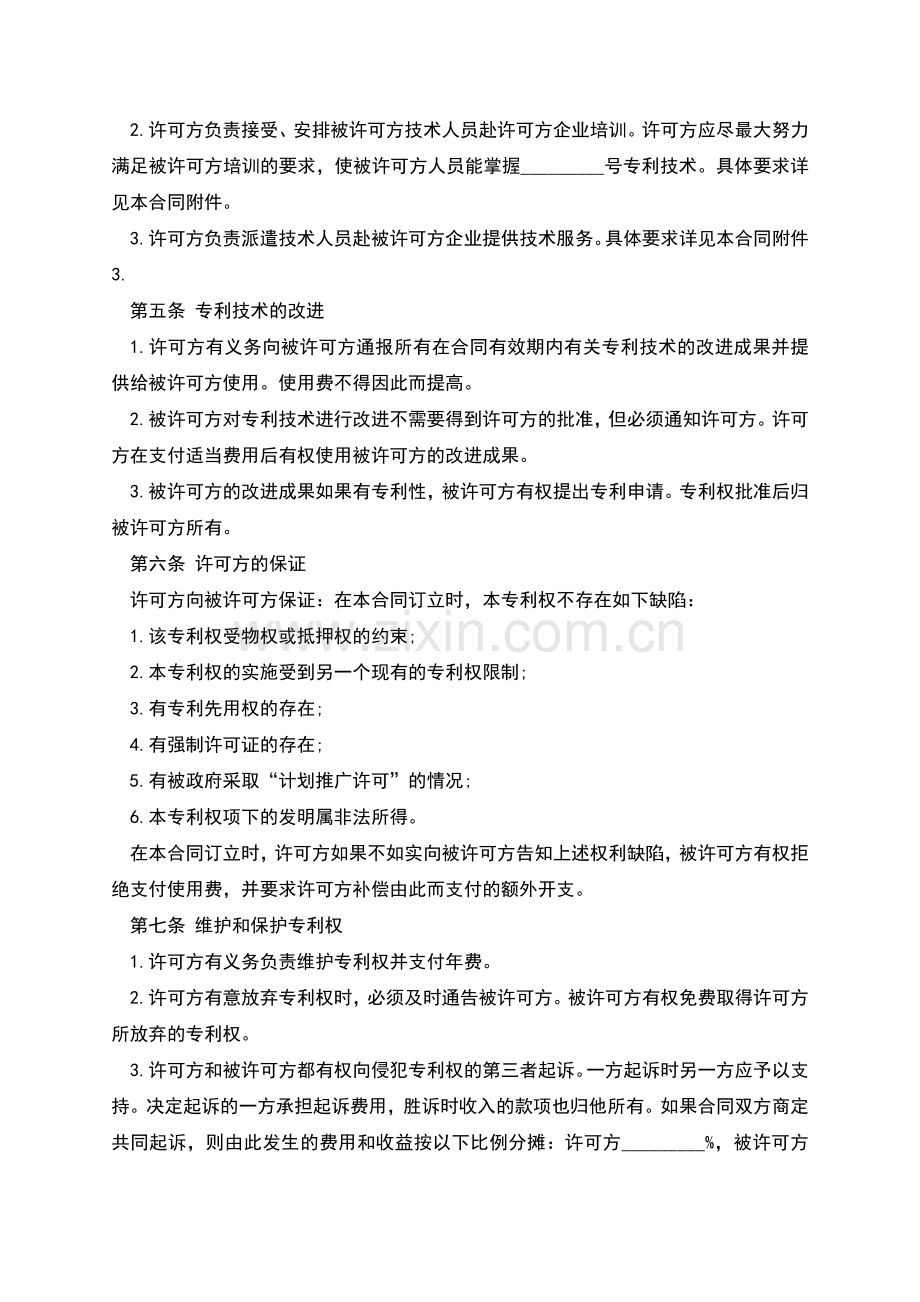 2.许可方负责接受、安排被许可方技术人员赴许可方企业培训。许可方应尽最大努力满足被许可方培训的要求，使被许可方人员能掌握____号专利技术。具体要求详见本合同附件。

3.许可方负责派遣技术人员赴被许可方企业提供技术服务。具体要求详见本合同附件3.

第五条 专利技术的改进

1.许可方有义务向被许可方通报所有在合同有效期内有关专利技术的改进成果并提供给被许可方使用。使用费不得因此而提高。

2.被许可方对专利技术进行改进不需要得到许可方的批准，但必须通知许可方。许可方在支付适当费用后有权使用被许可方的改进成果。

3.被许可方的改进成果如果有专利性，被许可方有权提出专利申请。专利权批准后归被许可方所有。

第六条 许可方的保证

许可方向被许可方保证：在本合同订立时，本专利权不存在如下缺陷：

1.该专利权受物权或抵押权的约束;

2.本专利权的实施受到另一个现有的专利权限制;

3.有专利先用权的存在;

4.有强制许可证的存在;

5.有被政府采取“计划推广许可”的情况;

6.本专利权项下的发明属非法所得。

在本合同订立时，许可方如果不如实向被许可方告知上述权利缺陷，被许可方有权拒绝支付使用费，并要求许可方补偿由此而支付的额外开支。

第七条 维护和保护专利权

1.许可方有义务负责维护专利权并支付年费。

2.许可方有意放弃专利权时，必须及时通告被许可方。被许可方有权免费取得许可方所放弃的专利权。

3.许可方和被许可方都有权向侵犯专利权的第三者起诉。一方起诉时另一方应予以支持。决定起诉的一方承担起诉费用，胜诉时收入的款项也归他所有。如果合同双方商定共同起诉，则由此发生的费用和收益按以下比例分摊：许可方____%，被许可方

www.zixin.com.cn